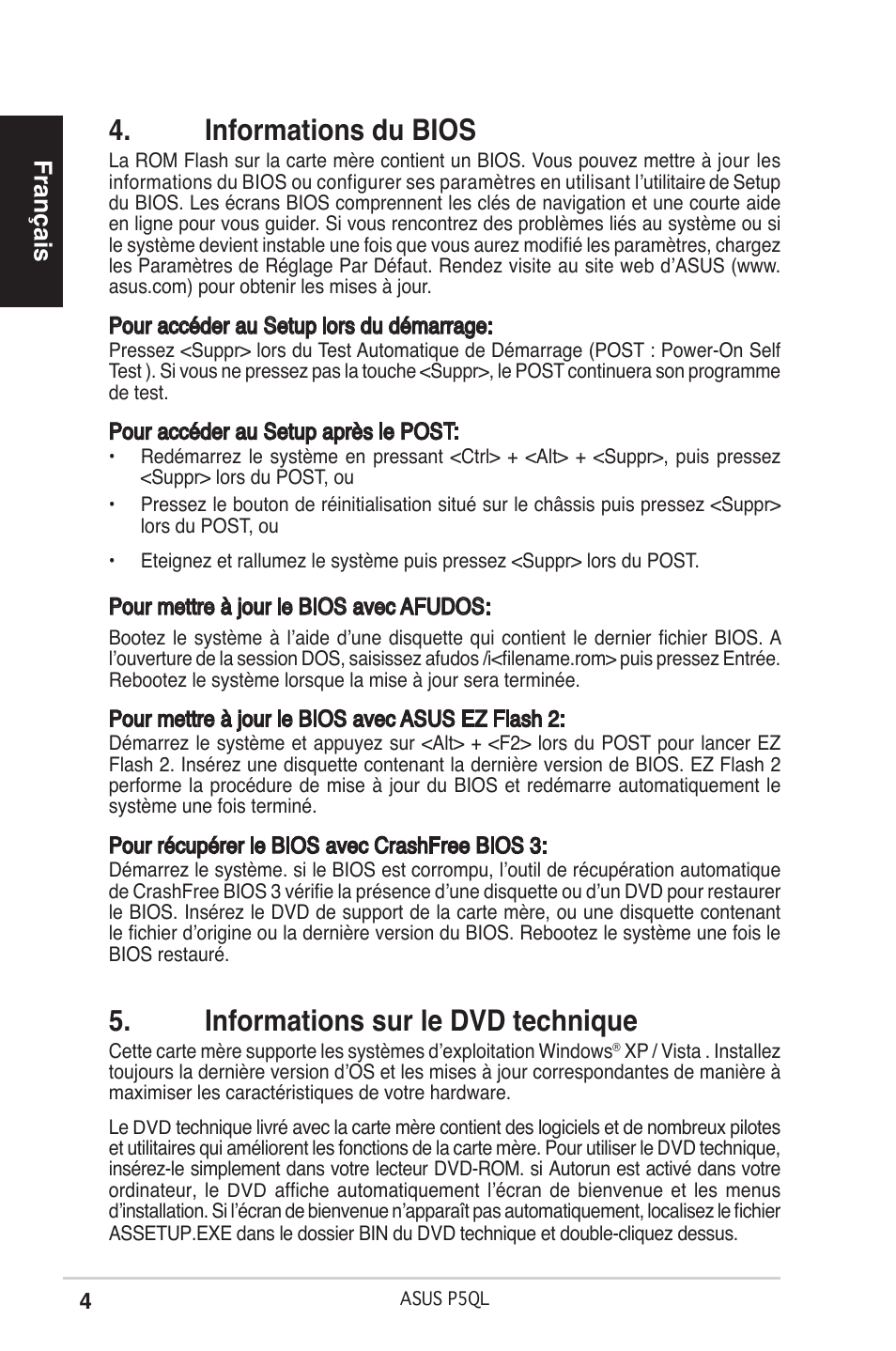 Français

4. Informations du BIOS

La ROM Flash sur la carte mère contient un BIOS. Vous pouvez mettre à jour les informations du BIOS ou configurer ses paramètres en utilisant l'utilitaire de Setup du BIOS. Les écrans BIOS comprennent les clés de navigation et une courte aide en ligne pour vous guider. Si vous rencontrez des problèmes liés au système ou si le système devient instable une fois que vous aurez modifié les paramètres, chargez les Paramètres de Réglage Par Défaut. Rendez visite au site web d'ASUS (www.asus.com) pour obtenir les mises à jour.

Pour accéder au Setup lors du démarrage:
Pressez <Suppr> lors du Test Automatique de Démarrage (POST : Power-On Self Test ). Si vous ne pressez pas la touche <Suppr>, le POST continuera son programme de test.

Pour accéder au Setup après le POST:
• Redémarrez le système en pressant <Ctrl> + <Alt> + <Suppr>, puis pressez <Suppr> lors du POST, ou
• Pressez le bouton de réinitialisation situé sur le châssis puis pressez <Suppr> lors du POST, ou
• Eteignez et rallumez le système puis pressez <Suppr> lors du POST.

Pour mettre à jour le BIOS avec AFUDOS:
Bootez le système à l'aide d'une disquette qui contient le dernier fichier BIOS. A l'ouverture de la session DOS, saisissez afudos /i<filename.rom> puis pressez Entrée. Rebootez le système lorsque la mise à jour sera terminée.

Pour mettre à jour le BIOS avec ASUS EZ Flash 2:
Démarrez le système et appuyez sur <Alt> + <F2> lors du POST pour lancer EZ Flash 2. Insérez une disquette contenant la dernière version de BIOS. EZ Flash 2 performe la procédure de mise à jour du BIOS et redémarre automatiquement le système une fois terminé.

Pour récupérer le BIOS avec CrashFree BIOS 3:
Démarrez le système. si le BIOS est corrompu, l'outil de récupération automatique de CrashFree BIOS 3 vérifie la présence d'une disquette ou d'un DVD pour restaurer le BIOS. Insérez le DVD de support de la carte mère, ou une disquette contenant le fichier d'origine ou la dernière version du BIOS. Rebootez le système une fois le BIOS restauré.

5. Informations sur le DVD technique

Cette carte mère supporte les systèmes d'exploitation Windows® XP / Vista . Installez toujours la dernière version d'OS et les mises à jour correspondantes de manière à maximiser les caractéristiques de votre hardware.

Le DVD technique livré avec la carte mère contient des logiciels et de nombreux pilotes et utilitaires qui améliorent les fonctions de la carte mère. Pour utiliser le DVD technique, insérez-le simplement dans votre lecteur DVD-ROM. si Autorun est activé dans votre ordinateur, le DVD affiche automatiquement l'écran de bienvenue et les menus d'installation. Si l'écran de bienvenue n'apparaît pas automatiquement, localisez le fichier ASSETUP.EXE dans le dossier BIN du DVD technique et double-cliquez dessus.

4 ASUS P5QL